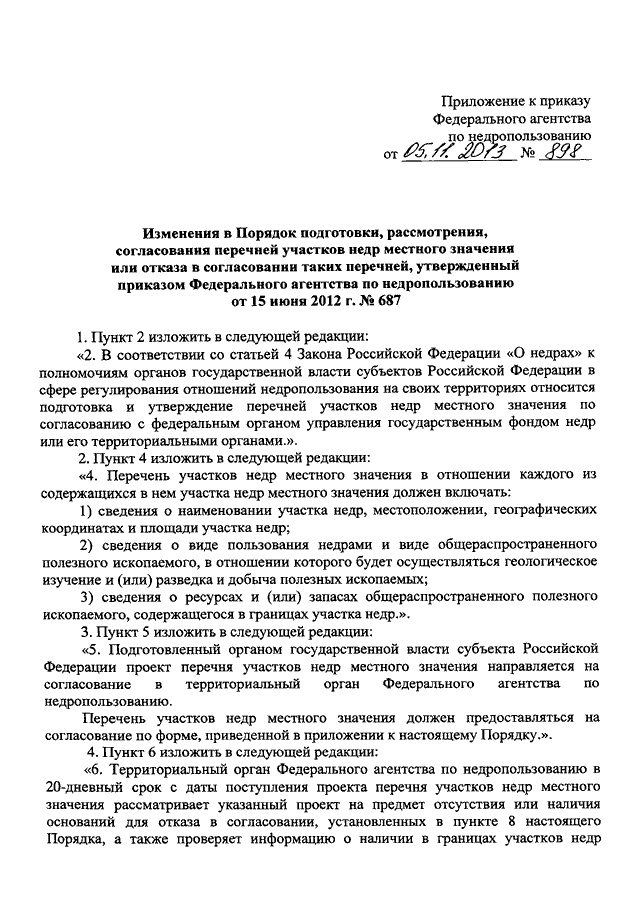 Приложение к приказу
Федерального агентства
по недропользованию
от 05.11.2013 № 898

Изменения в Порядок подготовки, рассмотрения, согласования перечней участков недр местного значения или отказа в согласовании таких перечней, утвержденный приказом Федерального агентства по недропользованию от 15 июня 2012 г. № 687

1. Пункт 2 изложить в следующей редакции:

«2. В соответствии со статьей 4 Закона Российской Федерации «О недрах» к полномочиям органов государственной власти субъектов Российской Федерации в сфере регулирования отношений недропользования на своих территориях относится подготовка и утверждение перечней участков недр местного значения по согласованию с федеральным органом управления государственным фондом недр или его территориальными органами.».

2. Пункт 4 изложить в следующей редакции:

«4. Перечень участков недр местного значения в отношении каждого из содержащихся в нем участка недр местного значения должен включать:

1) сведения о наименовании участка недр, местоположении, географических координатах и площади участка недр;

2) сведения о виде пользования недрами и виде общераспространенного полезного ископаемого, в отношении которого будет осуществляться геологическое изучение и (или) разведка и добыча полезных ископаемых;

3) сведения о ресурсах и (или) запасах общераспространенного полезного ископаемого, содержащегося в границах участка недр.».

3. Пункт 5 изложить в следующей редакции:

«5. Подготовленный органом государственной власти субъекта Российской Федерации проект перечня участков недр местного значения направляется на согласование в территориальный орган Федерального агентства по недропользованию.

Перечень участков недр местного значения должен предоставляться на согласование по форме, приведенной в приложении к настоящему Порядку.».

4. Пункт 6 изложить в следующей редакции:

«6. Территориальный орган Федерального агентства по недропользованию в 20-дневный срок с даты поступления проекта перечня участков недр местного значения рассматривает указанный проект на предмет отсутствия или наличия оснований для отказа в согласовании, установленных в пункте 8 настоящего Порядка, а также проверяет информацию о наличии в границах участков недр